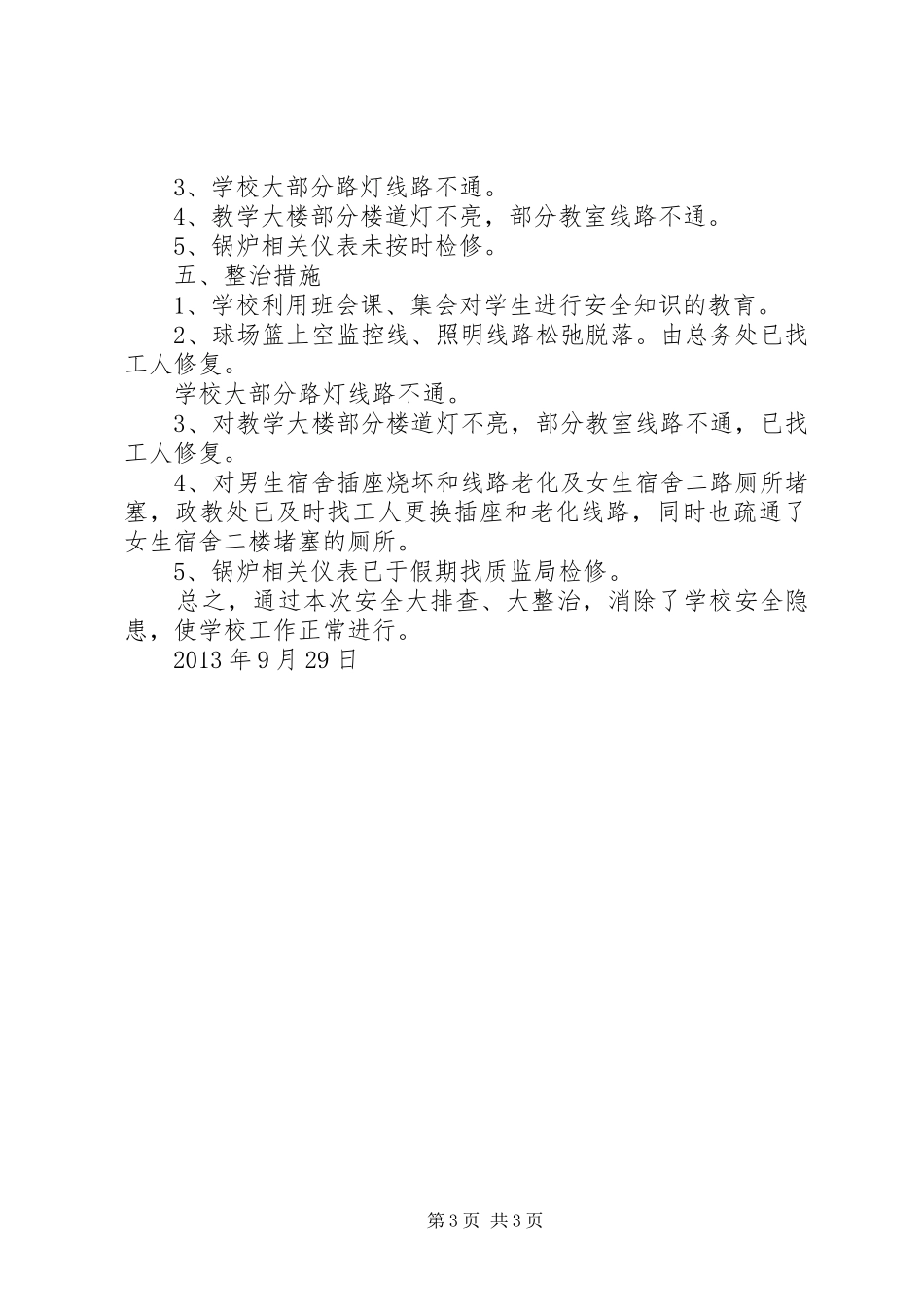 3、学校大部分路灯线路不通。

4、教学大楼部分楼道灯不亮，部分教室线路不通。

5、锅炉相关仪表未按时检修。

五、整治措施

1、学校利用班会课、集会对学生进行安全知识的教育。

2、球场篮上空监控线、照明线路松弛脱落。由总务处已找工人修复。

学校大部分路灯线路不通。

3、对教学大楼部分楼道灯不亮，部分教室线路不通，已找工人修复。

4、对男生宿舍插座烧坏和线路老化及女生宿舍二路厕所堵塞，政教处已及时找工人更换插座和老化线路，同时也疏通了女生宿舍二楼堵塞的厕所。

5、锅炉相关仪表已于假期找质监局检修。

总之，通过本次安全大排查、大整治，消除了学校安全隐患，使学校工作正常进行。

2013 年 9 月 29 日

第 3 页 共 3 页